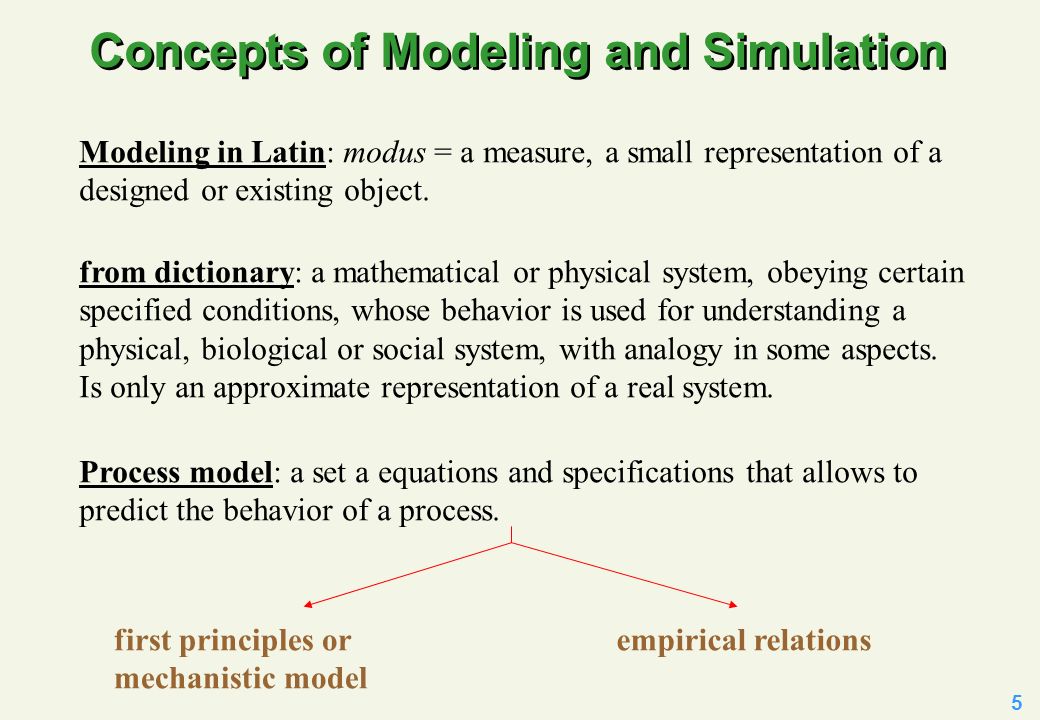 Concepts of Modeling and Simulation

Modeling in Latin: modus = a measure, a small representation of a designed or existing object.

from dictionary: a mathematical or physical system, obeying certain specified conditions, whose behavior is used for understanding a physical, biological or social system, with analogy in some aspects. Is only an approximate representation of a real system.

Process model: a set a equations and specifications that allows to predict the behavior of a process.

first principles or mechanistic model

empirical relations

5